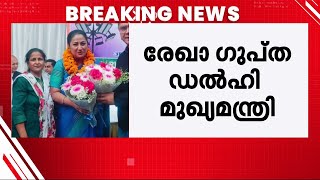 BREAKING NEWS

രേഖാ ഗുപ്ത ഡൽഹി മുഖ്യമന്ത്രി